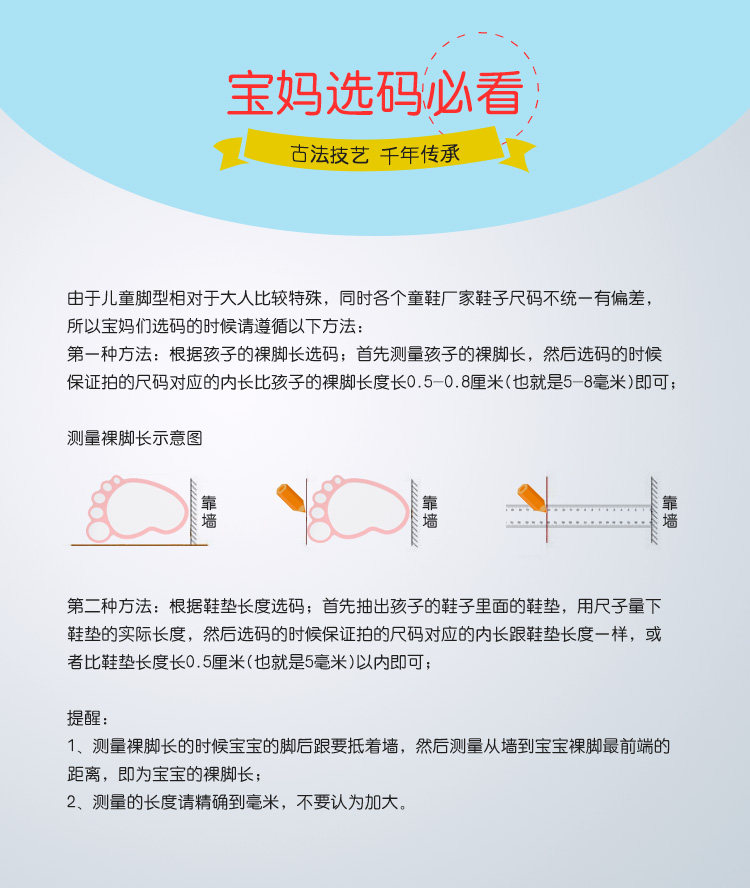 宝妈选码必看

古法技艺 千年传承

由于儿童脚型相对于大人比较特殊，同时各个童鞋厂家鞋子尺码不统一有偏差，所以宝妈们选码的时候请遵循以下方法：
第一种方法：根据孩子的裸脚长选码；首先测量孩子的裸脚长，然后选码的时候保证拍的尺码对应的内长比孩子的裸脚长度长0.5-0.8厘米(也就是5-8毫米)即可；

测量裸脚长示意图

靠墙

靠墙

靠墙

第二种方法：根据鞋垫长度选码；首先抽出孩子的鞋子里面的鞋垫，用尺子量下鞋垫的实际长度，然后选码的时候保证拍的尺码对应的内长跟鞋垫长度一样，或者比鞋垫长度长0.5厘米(也就是5毫米)以内即可；

提醒：
1、测量裸脚长的时候宝宝的脚后跟要抵着墙，然后测量从墙到宝宝裸脚最前端的距离，即为宝宝的裸脚长；
2、测量的长度请精确到毫米，不要认为加大。